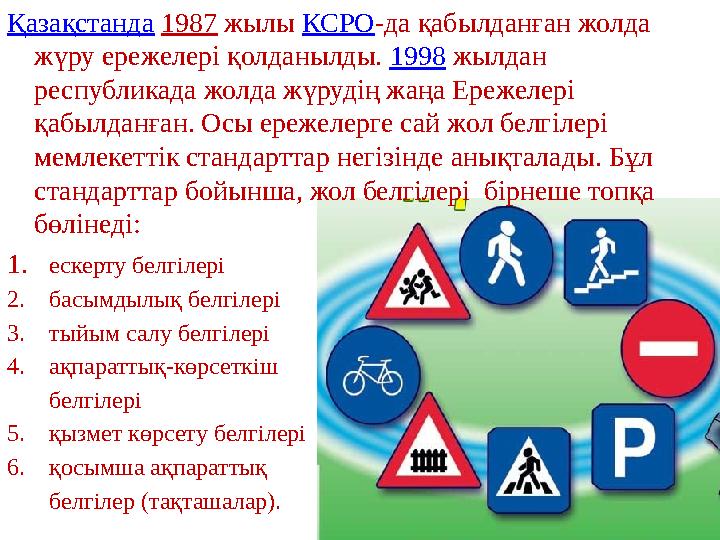 Қазақстанда 1987 жылы КСРО-да қабылданған жолда жүру ережелері қолданылды. 1998 жылдан республикада жолда жүрудің жаңа Ережелері қабылданған. Осы ережелерге сай жол белгілері мемлекеттік стандарттар негізінде анықталады. Бұл стандарттар бойынша, жол белгілері бірнеше топқа бөлінеді:

1. ескерту белгілері
2. басымдылық белгілері
3. тыйым салу белгілері
4. ақпараттық-көрсеткіш белгілері
5. қызмет көрсету белгілері
6. қосымша ақпараттық белгілер (тақташалар).

P